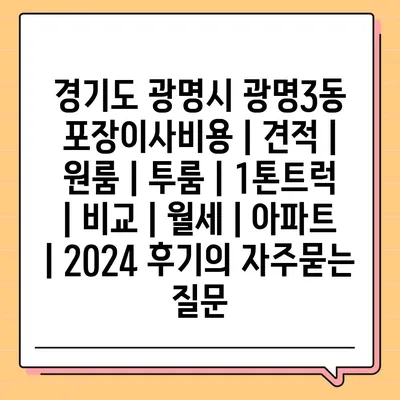 경기도 광명시 광명3동 포장이사비용 | 견적 | 원룸 | 투룸 | 1톤트럭 | 비교 | 월세 | 아파트 | 2024 후기의 자주묻는 질문